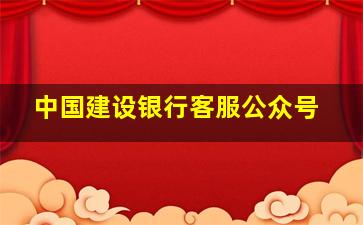 中国建设银行客服公众号